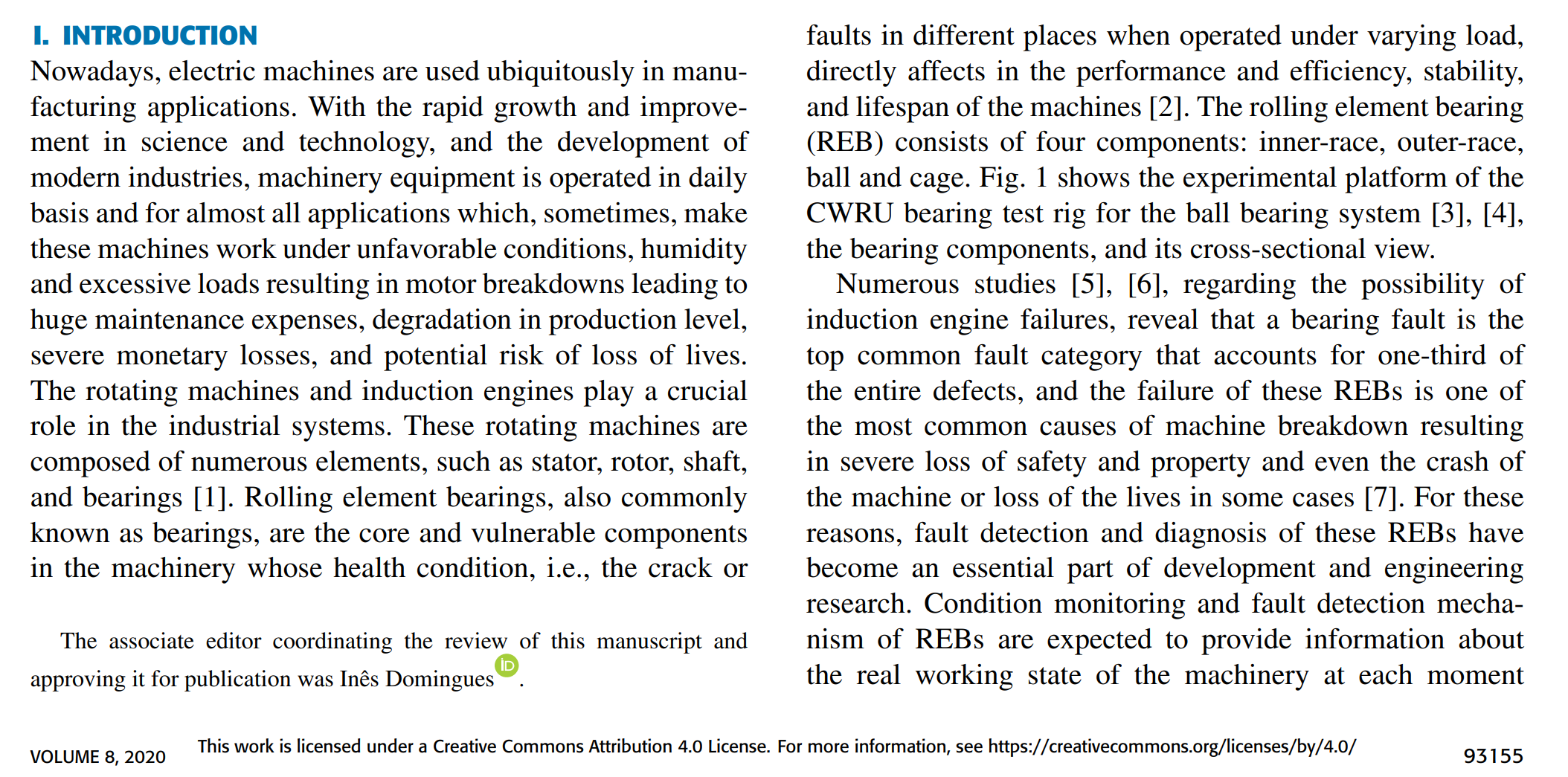 I. INTRODUCTION
Nowadays, electric machines are used ubiquitously in manufacturing applications. With the rapid growth and improvement in science and technology, and the development of modern industries, machinery equipment is operated in daily basis and for almost all applications which, sometimes, make these machines work under unfavorable conditions, humidity and excessive loads resulting in motor breakdowns leading to huge maintenance expenses, degradation in production level, severe monetary losses, and potential risk of loss of lives. The rotating machines and induction engines play a crucial role in the industrial systems. These rotating machines are composed of numerous elements, such as stator, rotor, shaft, and bearings [1]. Rolling element bearings, also commonly known as bearings, are the core and vulnerable components in the machinery whose health condition, i.e., the crack or

The associate editor coordinating the review of this manuscript and approving it for publication was Inês Domingues.

faults in different places when operated under varying load, directly affects in the performance and efficiency, stability, and lifespan of the machines [2]. The rolling element bearing (REB) consists of four components: inner-race, outer-race, ball and cage. Fig. 1 shows the experimental platform of the CWRU bearing test rig for the ball bearing system [3], [4], the bearing components, and its cross-sectional view.

Numerous studies [5], [6], regarding the possibility of induction engine failures, reveal that a bearing fault is the top common fault category that accounts for one-third of the entire defects, and the failure of these REBs is one of the most common causes of machine breakdown resulting in severe loss of safety and property and even the crash of the machine or loss of the lives in some cases [7]. For these reasons, fault detection and diagnosis of these REBs have become an essential part of development and engineering research. Condition monitoring and fault detection mechanism of REBs are expected to provide information about the real working state of the machinery at each moment

VOLUME 8, 2020
This work is licensed under a Creative Commons Attribution 4.0 License. For more information, see https://creativecommons.org/licenses/by/4.0/
93155